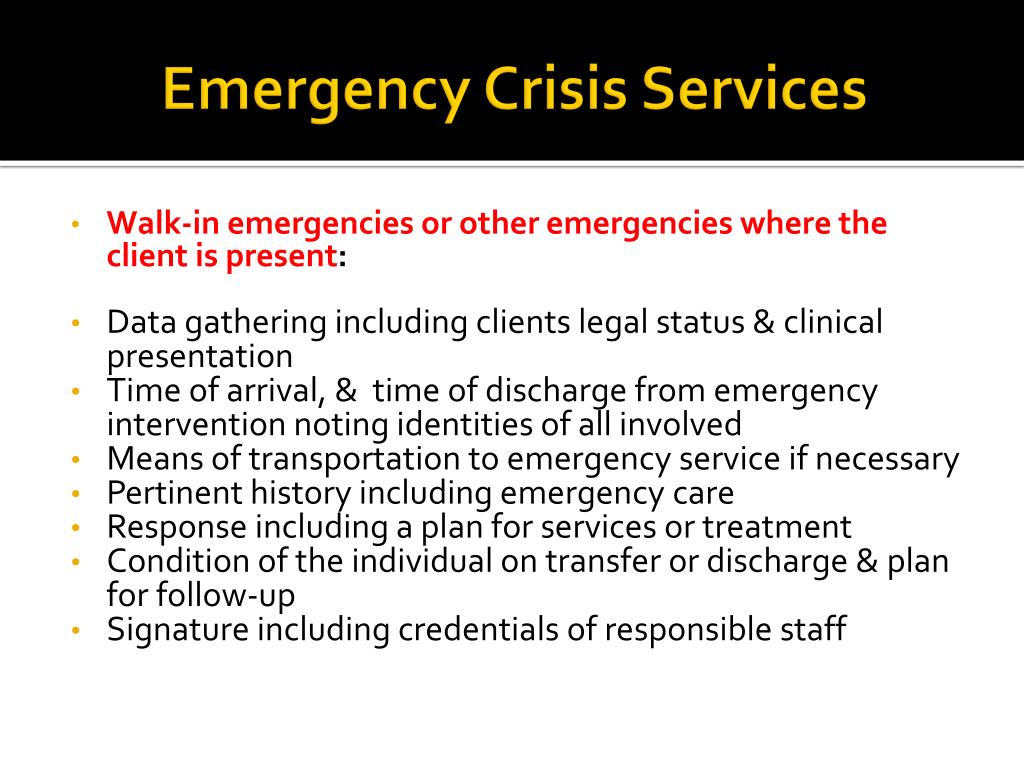 Emergency Crisis Services

• Walk-in emergencies or other emergencies where the client is present:

• Data gathering including clients legal status & clinical presentation
• Time of arrival, &  time of discharge from emergency intervention noting identities of all involved
• Means of transportation to emergency service if necessary
• Pertinent history including emergency care
• Response including a plan for services or treatment
• Condition of the individual on transfer or discharge & plan for follow-up
• Signature including credentials of responsible staff